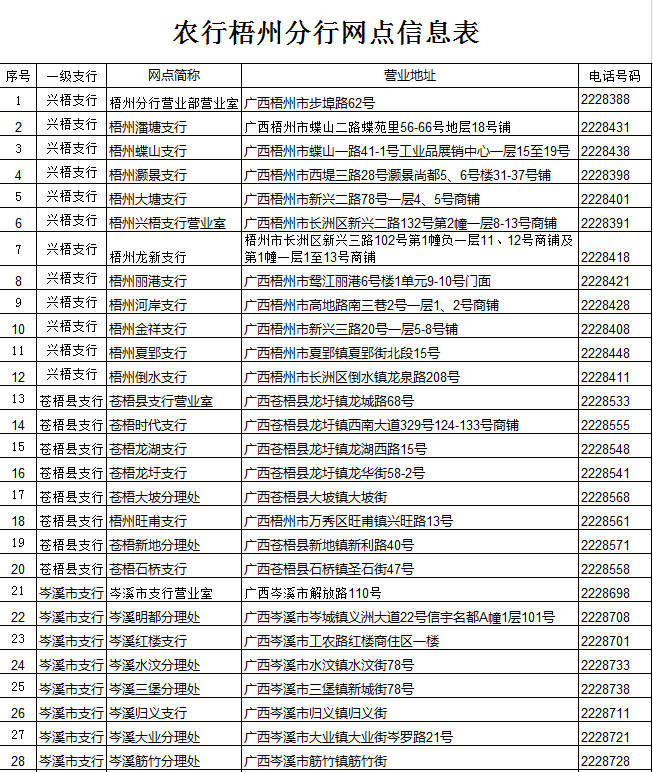 农行梧州分行网点信息表

| 序号 | 一级支行 | 网点简称 | 营业地址 | 电话号码 |
|---|---|---|---|---|
| 1 | 兴梧支行 | 梧州分行营业部营业室 | 广西梧州市步埠路62号 | 2228388 |
| 2 | 兴梧支行 | 梧州潘塘支行 | 广西梧州市蝶山二路蝶苑里56-66号地层18号铺 | 2228431 |
| 3 | 兴梧支行 | 梧州蝶山支行 | 广西梧州市蝶山一路41-1号工业品展销中心一层15至19号 | 2228438 |
| 4 | 兴梧支行 | 梧州灏景支行 | 广西梧州市西堤三路28号灏景尚都5、6号楼31-37号铺 | 2228398 |
| 5 | 兴梧支行 | 梧州大塘支行 | 广西梧州市新兴二路78号一层4、5号商铺 | 2228401 |
| 6 | 兴梧支行 | 梧州兴梧支行营业室 | 广西梧州市长洲区新兴二路132号第2幢一层8-13号商铺 | 2228391 |
| 7 | 兴梧支行 | 梧州龙新支行 | 梧州市长洲区新兴三路102号第1幢负一层11、12号商铺及第1幢一层1至13号商铺 | 2228418 |
| 8 | 兴梧支行 | 梧州丽港支行 | 广西梧州市鸳江丽港6号楼1单元9-10号门面 | 2228421 |
| 9 | 兴梧支行 | 梧州河岸支行 | 广西梧州市高地路南三巷2号一层1、2号商铺 | 2228428 |
| 10 | 兴梧支行 | 梧州金祥支行 | 广西梧州市新兴三路20号一层5-8号铺 | 2228408 |
| 11 | 兴梧支行 | 梧州夏郢支行 | 广西梧州市夏郢镇夏郢街北段15号 | 2228448 |
| 12 | 兴梧支行 | 梧州倒水支行 | 广西梧州市长洲区倒水镇龙泉路208号 | 2228411 |
| 13 | 苍梧县支行 | 苍梧县支行营业室 | 广西苍梧县龙圩镇龙城路68号 | 2228533 |
| 14 | 苍梧县支行 | 苍梧时代支行 | 广西苍梧县龙圩镇西南大道329号124-133号商铺 | 2228555 |
| 15 | 苍梧县支行 | 苍梧龙湖支行 | 广西苍梧县龙圩镇龙湖西路15号 | 2228548 |
| 16 | 苍梧县支行 | 苍梧龙圩支行 | 广西苍梧县龙圩镇龙华街58-2号 | 2228541 |
| 17 | 苍梧县支行 | 苍梧大坡分理处 | 广西苍梧县大坡镇大坡街 | 2228568 |
| 18 | 苍梧县支行 | 梧州旺甫支行 | 广西梧州市万秀区旺甫镇兴旺路13号 | 2228561 |
| 19 | 苍梧县支行 | 苍梧新地分理处 | 广西苍梧县新地镇新利路40号 | 2228571 |
| 20 | 苍梧县支行 | 苍梧石桥支行 | 广西苍梧县石桥镇圣石街47号 | 2228558 |
| 21 | 岑溪市支行 | 岑溪市支行营业室 | 广西岑溪市解放路110号 | 2228698 |
| 22 | 岑溪市支行 | 岑溪明都分理处 | 广西岑溪市岑城镇义洲大道22号信宇名都A幢1层101号 | 2228708 |
| 23 | 岑溪市支行 | 岑溪红楼支行 | 广西岑溪市工农路红楼商住区一楼 | 2228701 |
| 24 | 岑溪市支行 | 岑溪水汶分理处 | 广西岑溪市水汶镇水汶街78号 | 2228733 |
| 25 | 岑溪市支行 | 岑溪三堡分理处 | 广西岑溪市三堡镇新城街78号 | 2228738 |
| 26 | 岑溪市支行 | 岑溪归义支行 | 广西岑溪市归义镇归义街 | 2228711 |
| 27 | 岑溪市支行 | 岑溪大业分理处 | 广西岑溪市大业镇大业街岑罗路21号 | 2228721 |
| 28 | 岑溪市支行 | 岑溪筋竹分理处 | 广西岑溪市筋竹镇筋竹街 | 2228728 |